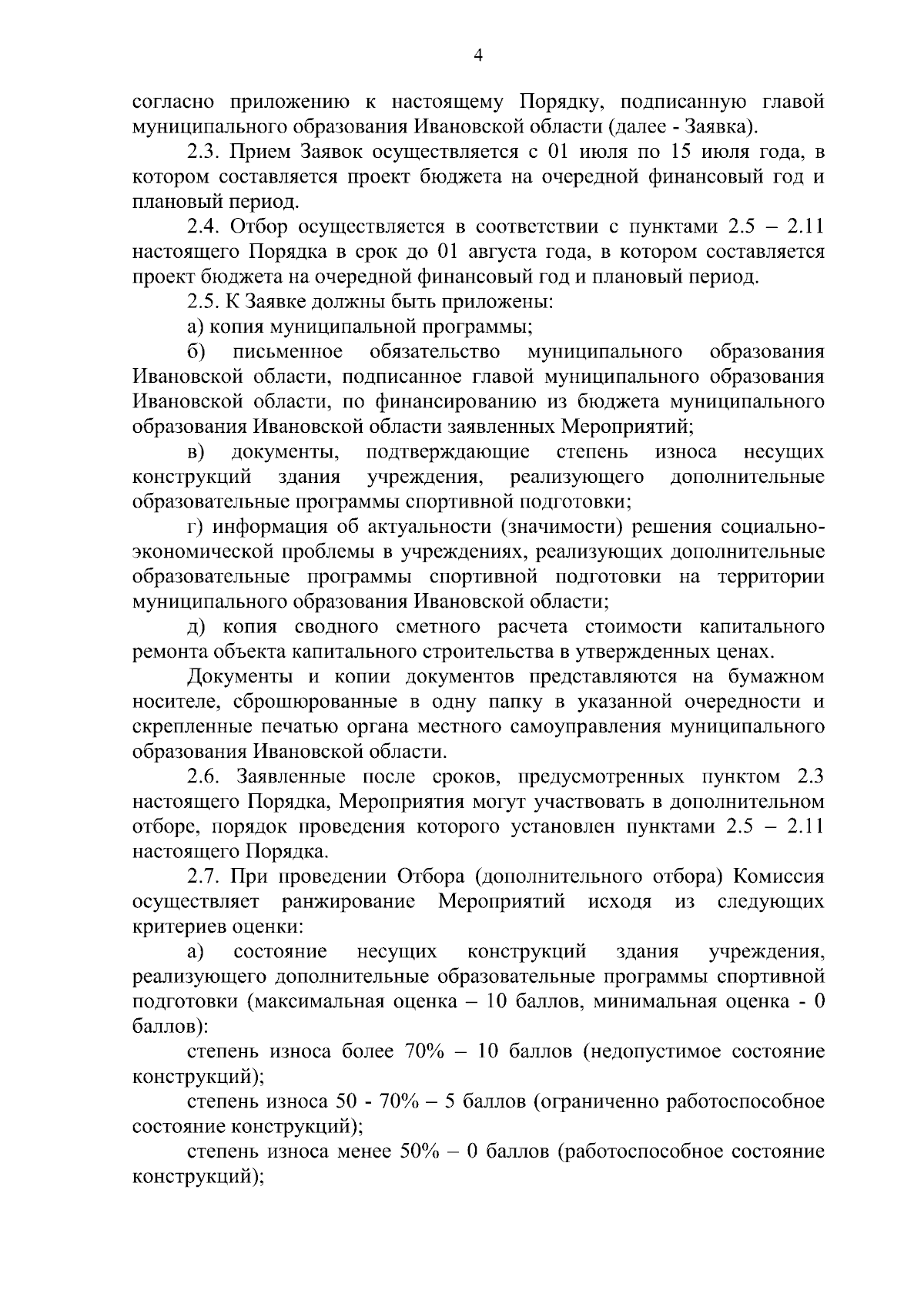 4

согласно приложению к настоящему Порядку, подписанную главой муниципального образования Ивановской области (далее - Заявка).

2.3. Прием Заявок осуществляется с 01 июля по 15 июля года, в котором составляется проект бюджета на очередной финансовый год и плановый период.

2.4. Отбор осуществляется в соответствии с пунктами 2.5 – 2.11 настоящего Порядка в срок до 01 августа года, в котором составляется проект бюджета на очередной финансовый год и плановый период.

2.5. К Заявке должны быть приложены:

а) копия муниципальной программы;

б) письменное обязательство муниципального образования Ивановской области, подписанное главой муниципального образования Ивановской области, по финансированию из бюджета муниципального образования Ивановской области заявленных Мероприятий;

в) документы, подтверждающие степень износа несущих конструкций здания учреждения, реализующего дополнительные образовательные программы спортивной подготовки;

г) информация об актуальности (значимости) решения социально-экономической проблемы в учреждениях, реализующих дополнительные образовательные программы спортивной подготовки на территории муниципального образования Ивановской области;

д) копия сводного сметного расчета стоимости капитального ремонта объекта капитального строительства в утвержденных ценах.

Документы и копии документов представляются на бумажном носителе, сброшюрованные в одну папку в указанной очередности и скрепленные печатью органа местного самоуправления муниципального образования Ивановской области.

2.6. Заявленные после сроков, предусмотренных пунктом 2.3 настоящего Порядка, Мероприятия могут участвовать в дополнительном отборе, порядок проведения которого установлен пунктами 2.5 – 2.11 настоящего Порядка.

2.7. При проведении Отбора (дополнительного отбора) Комиссия осуществляет ранжирование Мероприятий исходя из следующих критериев оценки:

а) состояние несущих конструкций здания учреждения, реализующего дополнительные образовательные программы спортивной подготовки (максимальная оценка – 10 баллов, минимальная оценка - 0 баллов):

степень износа более 70% – 10 баллов (недопустимое состояние конструкций);

степень износа 50 - 70% – 5 баллов (ограниченно работоспособное состояние конструкций);

степень износа менее 50% – 0 баллов (работоспособное состояние конструкций);